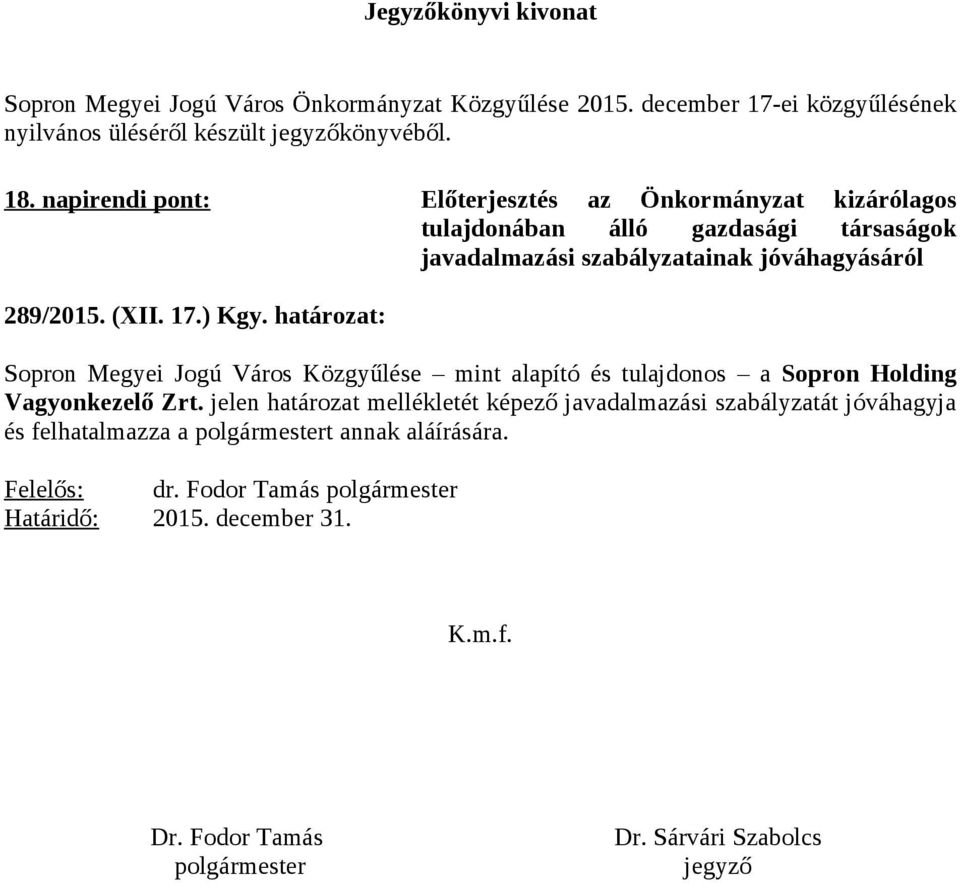 Jegyzőkönyvi kivonat

Sopron Megyei Jogú Város Önkormányzat Közgyűlése 2015. december 17-ei közgyűlésének nyilvános üléséről készült jegyzőkönyvéből.

18. napirendi pont: Előterjesztés az Önkormányzat kizárólagos tulajdonában álló gazdasági társaságok javadalmazási szabályzatainak jóváhagyásáról

289/2015. (XII. 17.) Kgy. határozat:

Sopron Megyei Jogú Város Közgyűlése – mint alapító és tulajdonos – a Sopron Holding Vagyonkezelő Zrt. jelen határozat mellékletét képező javadalmazási szabályzatát jóváhagyja és felhatalmazza a polgármestert annak aláírására.

Felelős: dr. Fodor Tamás polgármester
Határidő: 2015. december 31.

K.m.f.

Dr. Fodor Tamás
polgármester

Dr. Sárvári Szabolcs
jegyző